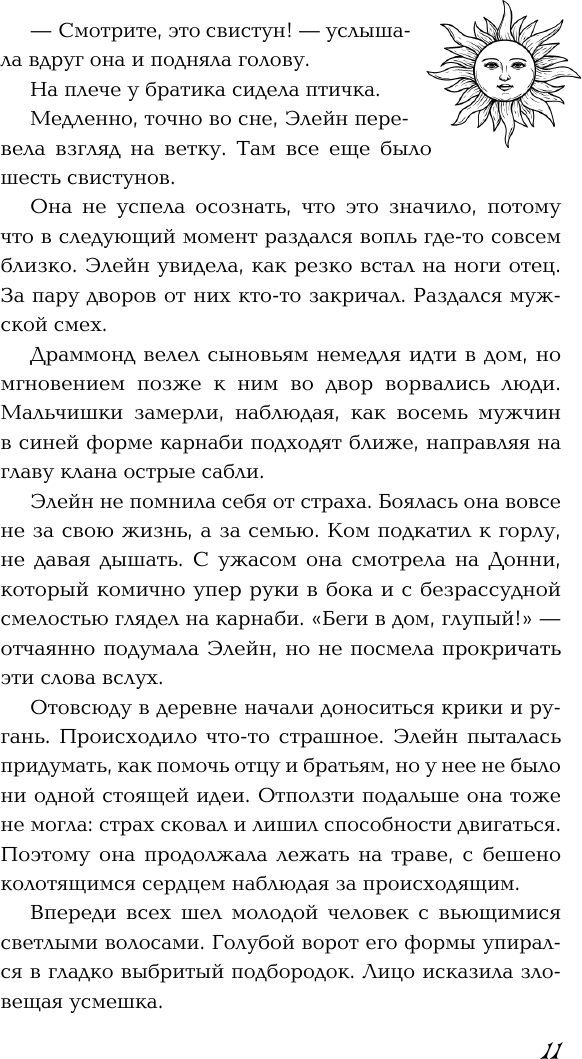 — Смотрите, это свистун! — услышала вдруг она и подняла голову.

На плече у братика сидела птичка.

Медленно, точно во сне, Элейн перевела взгляд на ветку. Там все еще было шесть свистунов.

Она не успела осознать, что это значило, потому что в следующий момент раздался вопль где-то совсем близко. Элейн увидела, как резко встал на ноги отец. За пару дворов от них кто-то закричал. Раздался мужской смех.

Драммонд велел сыновьям немедля идти в дом, но мгновением позже к ним во двор ворвались люди. Мальчишки замерли, наблюдая, как восемь мужчин в синей форме карнаби подходят ближе, направляя на главу клана острые сабли.

Элейн не помнила себя от страха. Боялась она вовсе не за свою жизнь, а за семью. Ком подкатил к горлу, не давая дышать. С ужасом она смотрела на Донни, который комично упер руки в бока и с безрассудной смелостью глядел на карнаби. «Беги в дом, глупый!» — отчаянно подумала Элейн, но не посмела прокричать эти слова вслух.

Отовсюду в деревне начали доноситься крики и ругань. Происходило что-то страшное. Элейн пыталась придумать, как помочь отцу и братьям, но у нее не было ни одной стоящей идеи. Отползти подальше она тоже не могла: страх сковал и лишил способности двигаться. Поэтому она продолжала лежать на траве, с бешено колотящимся сердцем наблюдая за происходящим.

Впереди всех шел молодой человек с вьющимися светлыми волосами. Голубой ворот его формы упирался в гладко выбритый подбородок. Лицо исказила зловещая усмешка.

11